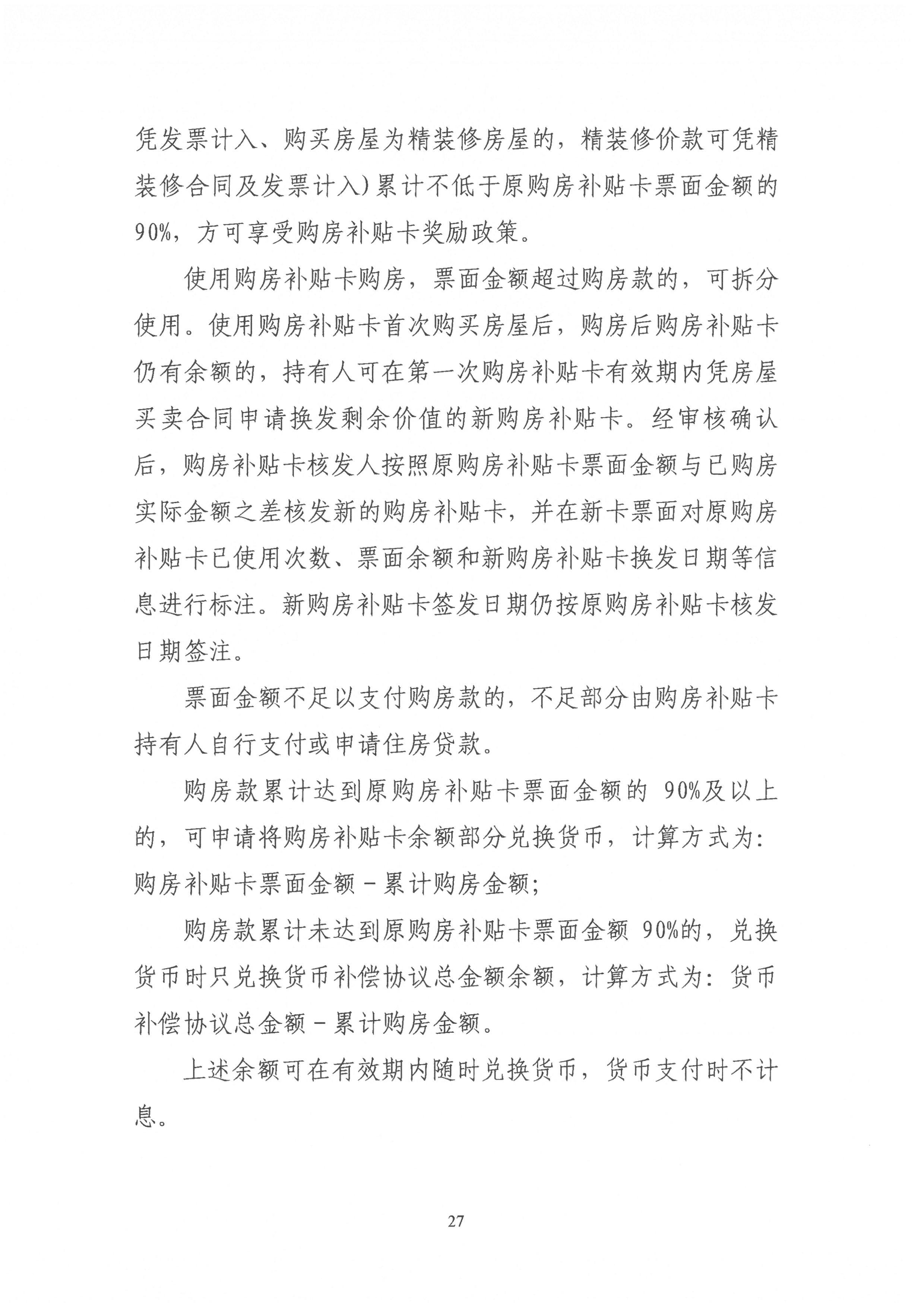 凭发票计入、购买房屋为精装修房屋的，精装修价款可凭精装修合同及发票计入）累计不低于原购房补贴卡票面金额的90%，方可享受购房补贴卡奖励政策。

使用购房补贴卡购房，票面金额超过购房款的，可拆分使用。使用购房补贴卡首次购买房屋后，购房后购房补贴卡仍有余额的，持有人可在第一次购房补贴卡有效期内凭房屋买卖合同申请换发剩余价值的新购房补贴卡。经审核确认后，购房补贴卡核发人按照原购房补贴卡票面金额与已购房实际金额之差核发新的购房补贴卡，并在新卡票面对原购房补贴卡已使用次数、票面余额和新购房补贴卡换发日期等信息进行标注。新购房补贴卡签发日期仍按原购房补贴卡核发日期签注。

票面金额不足以支付购房款的，不足部分由购房补贴卡持有人自行支付或申请住房贷款。

购房款累计达到原购房补贴卡票面金额的 90%及以上的，可申请将购房补贴卡余额部分兑换货币，计算方式为：购房补贴卡票面金额－累计购房金额；

购房款累计未达到原购房补贴卡票面金额 90%的，兑换货币时只兑换货币补偿协议总金额余额，计算方式为：货币补偿协议总金额－累计购房金额。

上述余额可在有效期内随时兑换货币，货币支付时不计息。

27